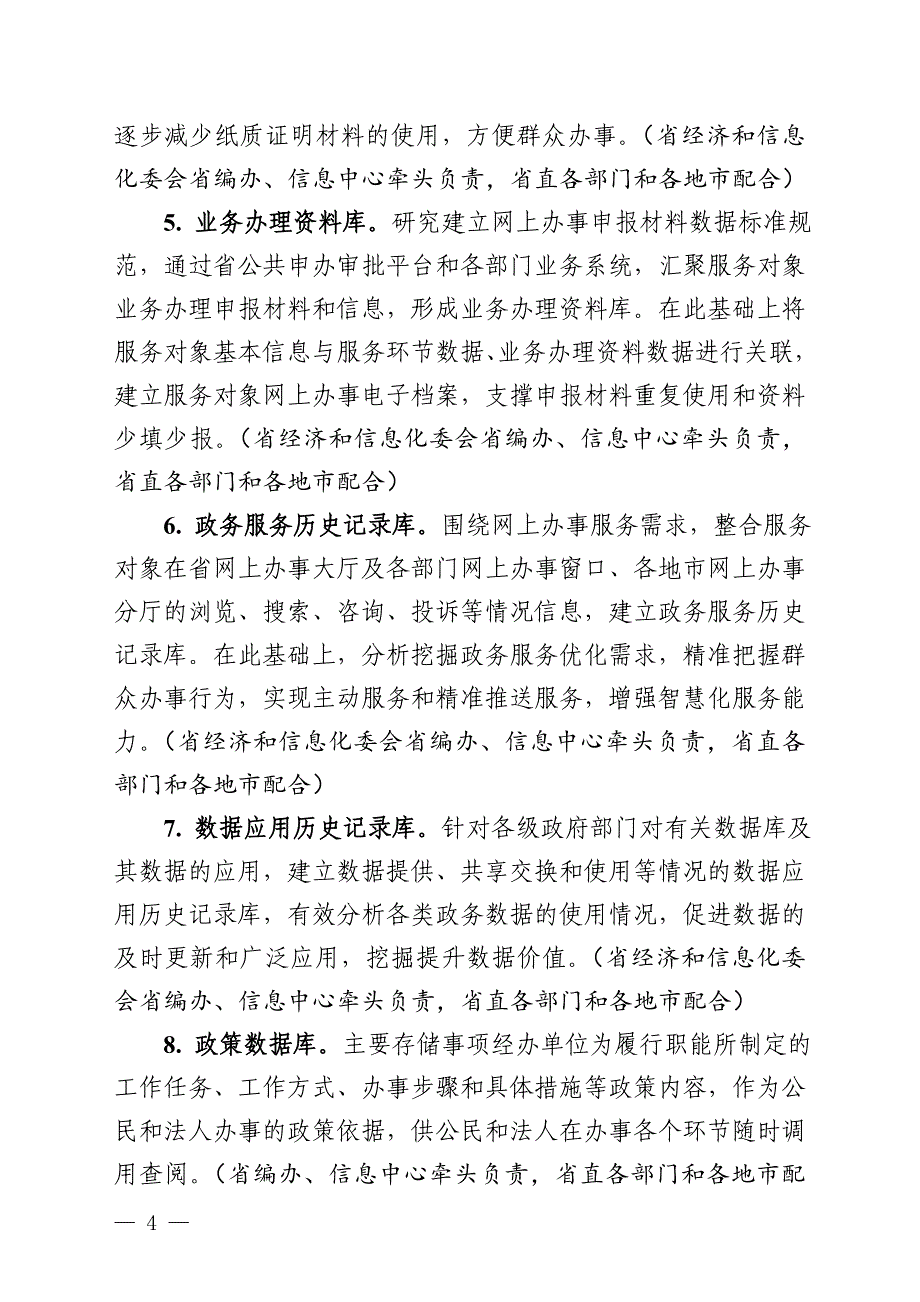 逐步减少纸质证明材料的使用，方便群众办事。（省经济和信息化委会省编办、信息中心牵头负责，省直各部门和各地市配合）

5. 业务办理资料库。研究建立网上办事申报材料数据标准规范，通过省公共申办审批平台和各部门业务系统，汇聚服务对象业务办理申报材料和信息，形成业务办理资料库。在此基础上将服务对象基本信息与服务环节数据、业务办理资料数据进行关联，建立服务对象网上办事电子档案，支撑申报材料重复使用和资料少填少报。（省经济和信息化委会省编办、信息中心牵头负责，省直各部门和各地市配合）

6. 政务服务历史记录库。围绕网上办事服务需求，整合服务对象在省网上办事大厅及各部门网上办事窗口、各地市网上办事分厅的浏览、搜索、咨询、投诉等情况信息，建立政务服务历史记录库。在此基础上，分析挖掘政务服务优化需求，精准把握群众办事行为，实现主动服务和精准推送服务，增强智慧化服务能力。（省经济和信息化委会省编办、信息中心牵头负责，省直各部门和各地市配合）

7. 数据应用历史记录库。针对各级政府部门对有关数据库及其数据的应用，建立数据提供、共享交换和使用等情况的数据应用历史记录库，有效分析各类政务数据的使用情况，促进数据的及时更新和广泛应用，挖掘提升数据价值。（省经济和信息化委会省编办、信息中心牵头负责，省直各部门和各地市配合）

8. 政策数据库。主要存储事项经办单位为履行职能所制定的工作任务、工作方式、办事步骤和具体措施等政策内容，作为公民和法人办事的政策依据，供公民和法人在办事各个环节随时调用查阅。（省编办、信息中心牵头负责，省直各部门和各地市配

— 4 —